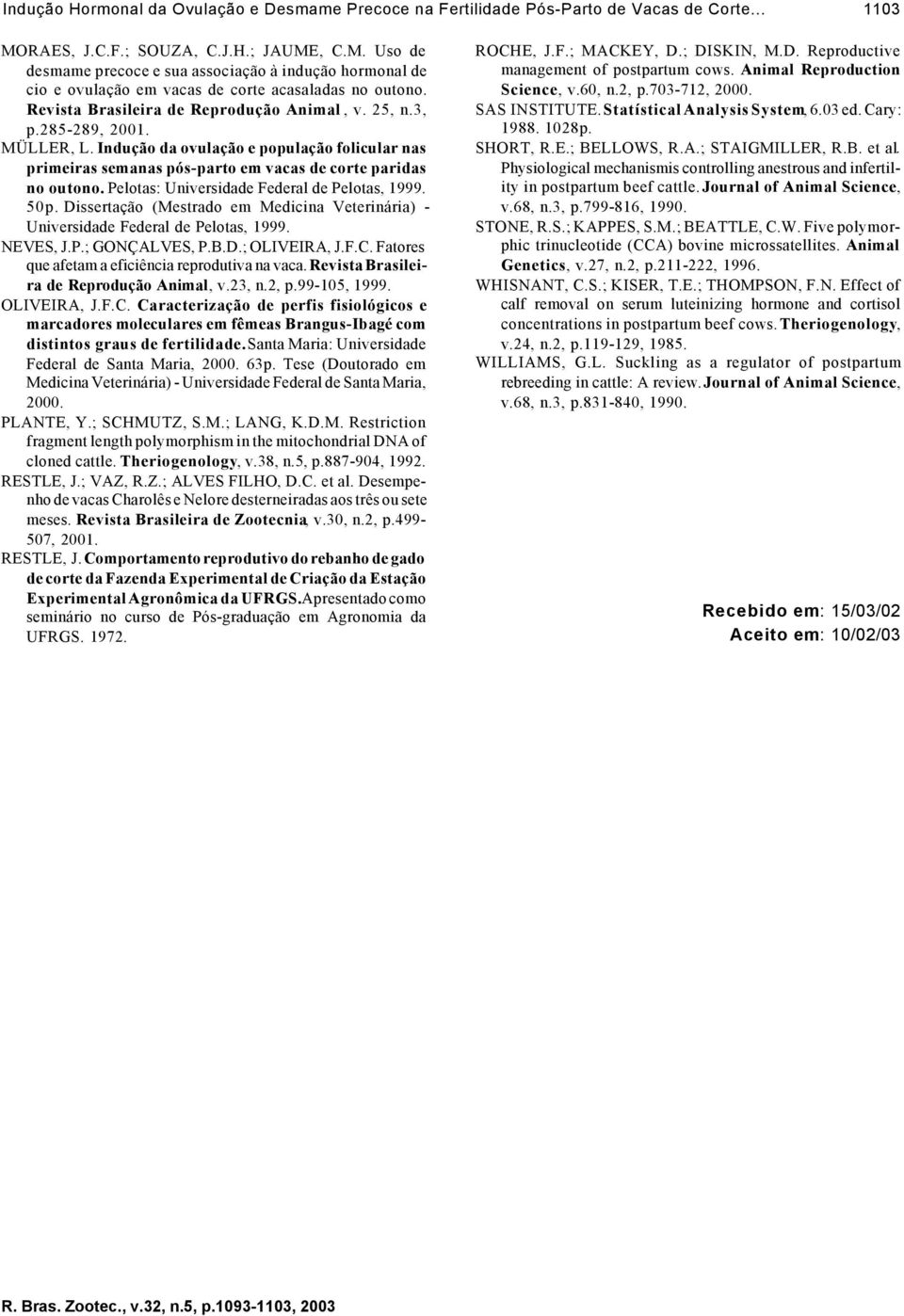 Indução Hormonal da Ovulação e Desmame Precoce na Fertilidade Pós-Parto de Vacas de Corte... 1103

MORAES, J.C.F.; SOUZA, C.J.H.; JAUME, C.M. Uso de desmame precoce e sua associação à indução hormonal de cio e ovulação em vacas de corte acasaladas no outono. Revista Brasileira de Reprodução Animal, v. 25, n.3, p.285-289, 2001.

MÜLLER, L. Indução da ovulação e população folicular nas primeiras semanas pós-parto em vacas de corte paridas no outono. Pelotas: Universidade Federal de Pelotas, 1999. 50p. Dissertação (Mestrado em Medicina Veterinária) - Universidade Federal de Pelotas, 1999.

NEVES, J.P.; GONÇALVES, P.B.D.; OLIVEIRA, J.F.C. Fatores que afetam a eficiência reprodutiva na vaca. Revista Brasileira de Reprodução Animal, v.23, n.2, p.99-105, 1999.

OLIVEIRA, J.F.C. Caracterização de perfis fisiológicos e marcadores moleculares em fêmeas Brangus-Ibagé com distintos graus de fertilidade. Santa Maria: Universidade Federal de Santa Maria, 2000. 63p. Tese (Doutorado em Medicina Veterinária) - Universidade Federal de Santa Maria, 2000.

PLANTE, Y.; SCHMUTZ, S.M.; LANG, K.D.M. Restriction fragment length polymorphism in the mitochondrial DNA of cloned cattle. Theriogenology, v.38, n.5, p.887-904, 1992.

RESTLE, J.; VAZ, R.Z.; ALVES FILHO, D.C. et al. Desempenho de vacas Charolês e Nelore desterneiradas aos três ou sete meses. Revista Brasileira de Zootecnia, v.30, n.2, p.499-507, 2001.

RESTLE, J. Comportamento reprodutivo do rebanho de gado de corte da Fazenda Experimental de Criação da Estação Experimental Agronômica da UFRGS. Apresentado como seminário no curso de Pós-graduação em Agronomia da UFRGS. 1972.

ROCHE, J.F.; MACKEY, D.; DISKIN, M.D. Reproductive management of postpartum cows. Animal Reproduction Science, v.60, n.2, p.703-712, 2000.

SAS INSTITUTE. Statístical Analysis System, 6.03 ed. Cary: 1988. 1028p.

SHORT, R.E.; BELLOWS, R.A.; STAIGMILLER, R.B. et al. Physiological mechanismis controlling anestrous and infertility in postpartum beef cattle. Journal of Animal Science, v.68, n.3, p.799-816, 1990.

STONE, R.S.; KAPPES, S.M.; BEATTLE, C.W. Five polymorphic trinucleotide (CCA) bovine microssatellites. Animal Genetics, v.27, n.2, p.211-222, 1996.

WHISNANT, C.S.; KISER, T.E.; THOMPSON, F.N. Effect of calf removal on serum luteinizing hormone and cortisol concentrations in postpartum beef cows. Theriogenology, v.24, n.2, p.119-129, 1985.

WILLIAMS, G.L. Suckling as a regulator of postpartum rebreeding in cattle: A review. Journal of Animal Science, v.68, n.3, p.831-840, 1990.

Recebido em: 15/03/02
Aceito em: 10/02/03

R. Bras. Zootec., v.32, n.5, p.1093-1103, 2003